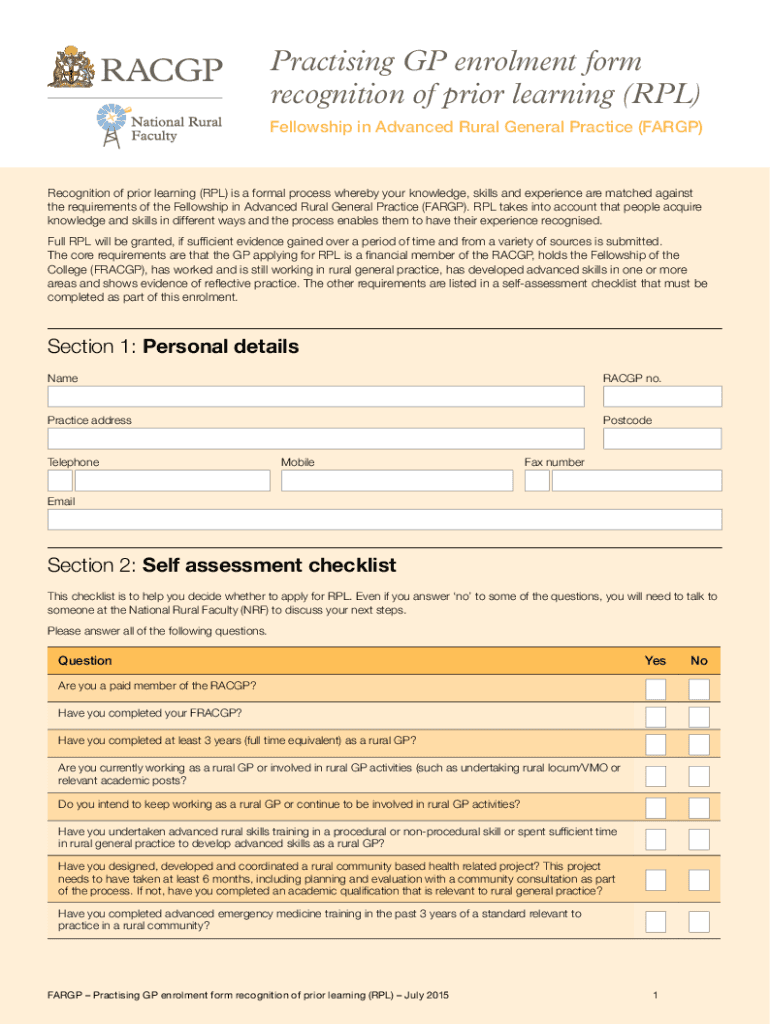 RACGP

National Rural Faculty

Practising GP enrolment form recognition of prior learning (RPL)

Fellowship in Advanced Rural General Practice (FARGP)

Recognition of prior learning (RPL) is a formal process whereby your knowledge, skills and experience are matched against the requirements of the Fellowship in Advanced Rural General Practice (FARGP). RPL takes into account that people acquire knowledge and skills in different ways and the process enables them to have their experience recognised.

Full RPL will be granted, if sufficient evidence gained over a period of time and from a variety of sources is submitted. The core requirements are that the GP applying for RPL is a financial member of the RACGP, holds the Fellowship of the College (FRACGP), has worked and is still working in rural general practice, has developed advanced skills in one or more areas and shows evidence of reflective practice. The other requirements are listed in a self-assessment checklist that must be completed as part of this enrolment.

Section 1: Personal details

Name

RACGP no.

Practice address

Postcode

Telephone

Mobile

Fax number

Email

Section 2: Self assessment checklist

This checklist is to help you decide whether to apply for RPL. Even if you answer 'no' to some of the questions, you will need to talk to someone at the National Rural Faculty (NRF) to discuss your next steps.

Please answer all of the following questions.

| Question | Yes | No |
|---|---|---|
| Are you a paid member of the RACGP? | | |
| Have you completed your FRACGP? | | |
| Have you completed at least 3 years (full time equivalent) as a rural GP? | | |
| Are you currently working as a rural GP or involved in rural GP activities (such as undertaking rural locum/VMO or relevant academic posts? | | |
| Do you intend to keep working as a rural GP or continue to be involved in rural GP activities? | | |
| Have you undertaken advanced rural skills training in a procedural or non-procedural skill or spent sufficient time in rural general practice to develop advanced skills as a rural GP? | | |
| Have you designed, developed and coordinated a rural community based health related project? This project needs to have taken at least 6 months, including planning and evaluation with a community consultation as part of the process. If not, have you completed an academic qualification that is relevant to rural general practice? | | |
| Have you completed advanced emergency medicine training in the past 3 years of a standard relevant to practice in a rural community? | | |

FARGP – Practising GP enrolment form recognition of prior learning (RPL) – July 2015

1